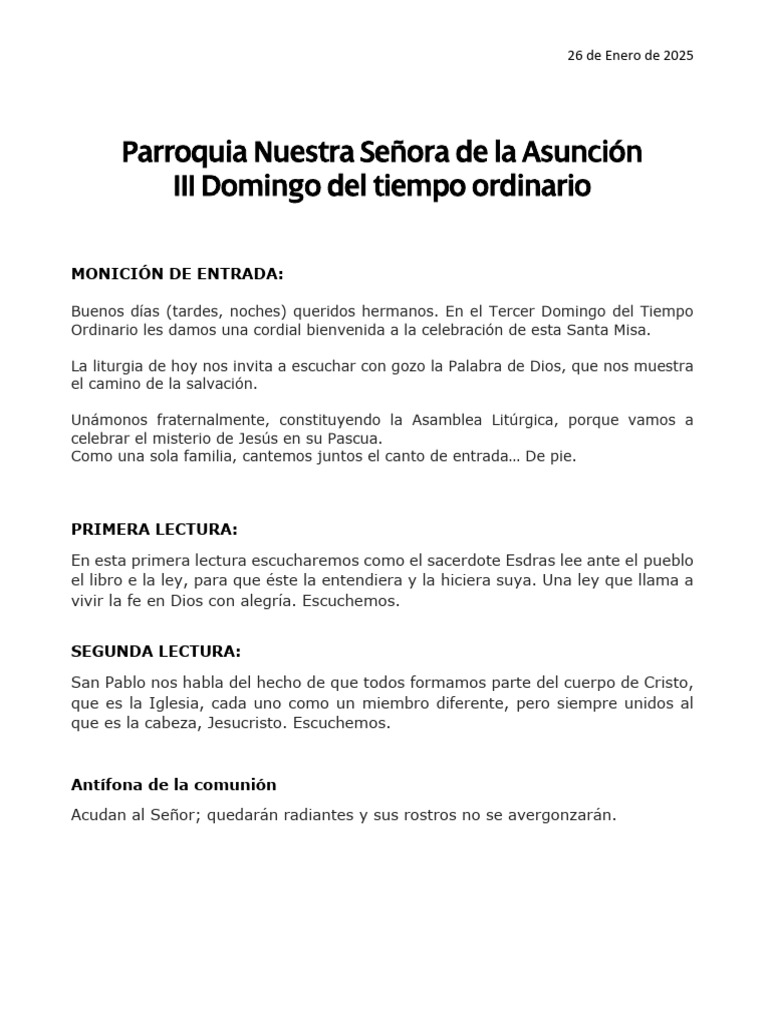 26 de Enero de 2025

Parroquia Nuestra Señora de la Asunción
III Domingo del tiempo ordinario

MONICIÓN DE ENTRADA:

Buenos días (tardes, noches) queridos hermanos. En el Tercer Domingo del Tiempo Ordinario les damos una cordial bienvenida a la celebración de esta Santa Misa.

La liturgia de hoy nos invita a escuchar con gozo la Palabra de Dios, que nos muestra el camino de la salvación.

Unámonos fraternalmente, constituyendo la Asamblea Litúrgica, porque vamos a celebrar el misterio de Jesús en su Pascua.
Como una sola familia, cantemos juntos el canto de entrada… De pie.

PRIMERA LECTURA:

En esta primera lectura escucharemos como el sacerdote Esdras lee ante el pueblo el libro e la ley, para que éste la entendiera y la hiciera suya. Una ley que llama a vivir la fe en Dios con alegría. Escuchemos.

SEGUNDA LECTURA:

San Pablo nos habla del hecho de que todos formamos parte del cuerpo de Cristo, que es la Iglesia, cada uno como un miembro diferente, pero siempre unidos al que es la cabeza, Jesucristo. Escuchemos.

Antífona de la comunión

Acudan al Señor; quedarán radiantes y sus rostros no se avergonzarán.